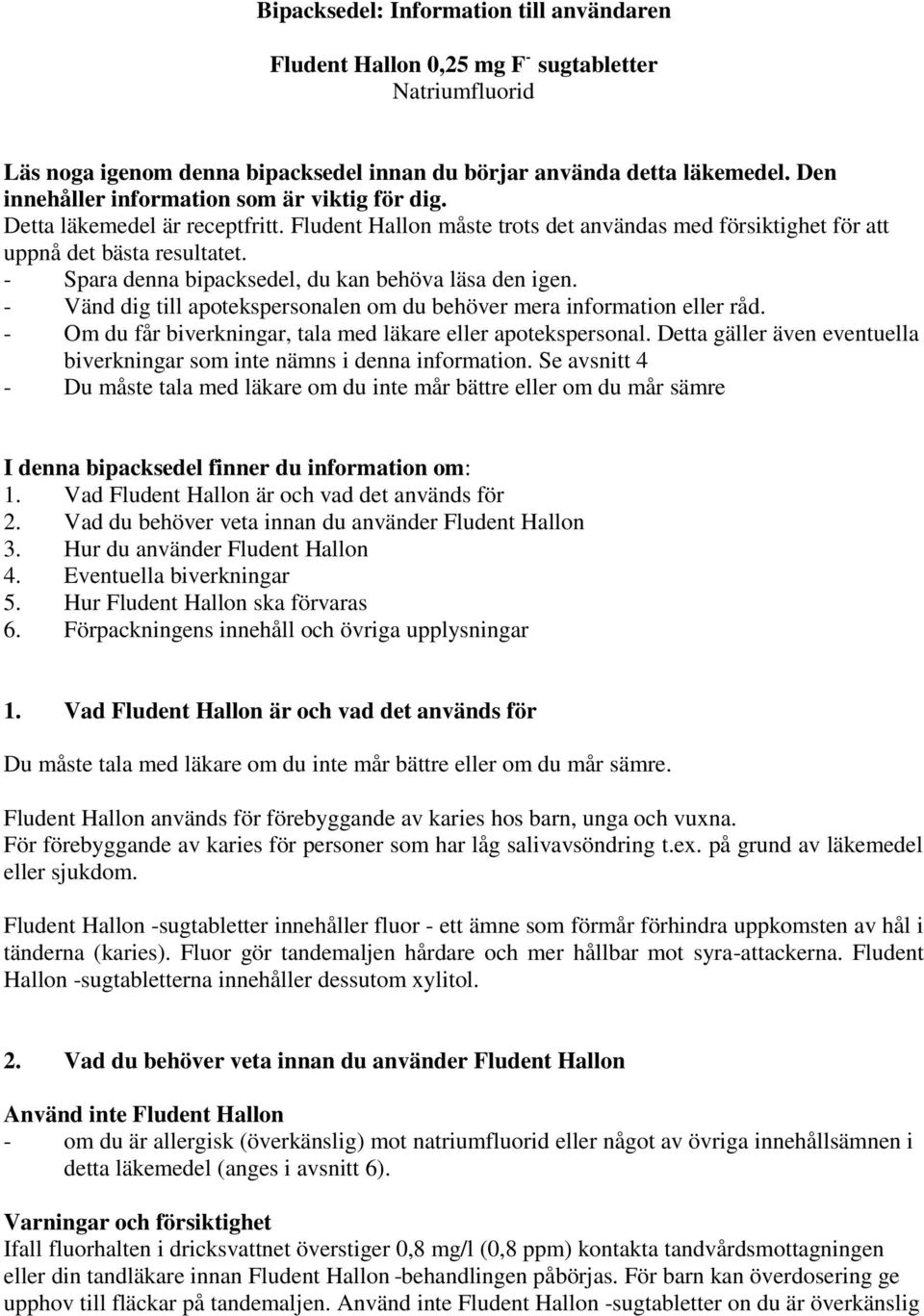 Bipacksedel: Information till användaren

Fludent Hallon 0,25 mg $F^-$ sugtabletter
Natriumfluorid

Läs noga igenom denna bipacksedel innan du börjar använda detta läkemedel. Den innehåller information som är viktig för dig.
Detta läkemedel är receptfritt. Fludent Hallon måste trots det användas med försiktighet för att uppnå det bästa resultatet.
- Spara denna bipacksedel, du kan behöva läsa den igen.
- Vänd dig till apotekspersonalen om du behöver mera information eller råd.
- Om du får biverkningar, tala med läkare eller apotekspersonal. Detta gäller även eventuella biverkningar som inte nämns i denna information. Se avsnitt 4
- Du måste tala med läkare om du inte mår bättre eller om du mår sämre

I denna bipacksedel finner du information om:
1. Vad Fludent Hallon är och vad det används för
2. Vad du behöver veta innan du använder Fludent Hallon
3. Hur du använder Fludent Hallon
4. Eventuella biverkningar
5. Hur Fludent Hallon ska förvaras
6. Förpackningens innehåll och övriga upplysningar

1. Vad Fludent Hallon är och vad det används för

Du måste tala med läkare om du inte mår bättre eller om du mår sämre.

Fludent Hallon används för förebyggande av karies hos barn, unga och vuxna.
För förebyggande av karies för personer som har låg salivavsöndring t.ex. på grund av läkemedel eller sjukdom.

Fludent Hallon -sugtabletter innehåller fluor - ett ämne som förmår förhindra uppkomsten av hål i tänderna (karies). Fluor gör tandemaljen hårdare och mer hållbar mot syra-attackerna. Fludent Hallon -sugtabletterna innehåller dessutom xylitol.

2. Vad du behöver veta innan du använder Fludent Hallon

Använd inte Fludent Hallon
- om du är allergisk (överkänslig) mot natriumfluorid eller något av övriga innehållsämnen i detta läkemedel (anges i avsnitt 6).

Varningar och försiktighet
Ifall fluorhalten i dricksvattnet överstiger 0,8 mg/l (0,8 ppm) kontakta tandvårdsmottagningen eller din tandläkare innan Fludent Hallon -behandlingen påbörjas. För barn kan överdosering ge upphov till fläckar på tandemaljen. Använd inte Fludent Hallon -sugtabletter on du är överkänslig